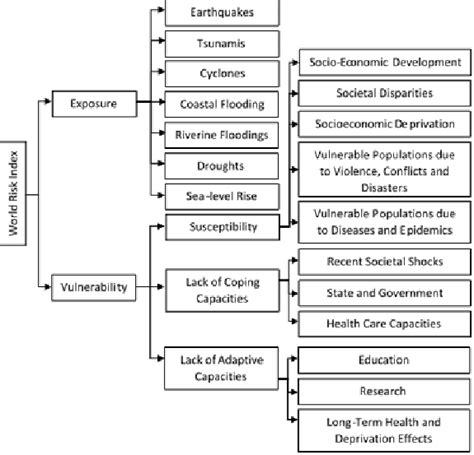 World Risk Index

Exposure

Earthquakes

Tsunamis

Cyclones

Coastal Flooding

Riverine Floodings

Droughts

Sea-level Rise

Vulnerability

Susceptibility

Socio-Economic Development

Societal Disparities

Socioeconomic Deprivation

Vulnerable Populations due to Violence, Conflicts and Disasters

Vulnerable Populations due to Diseases and Epidemics

Lack of Coping Capacities

Recent Societal Shocks

State and Government

Health Care Capacities

Lack of Adaptive Capacities

Education

Research

Long-Term Health and Deprivation Effects